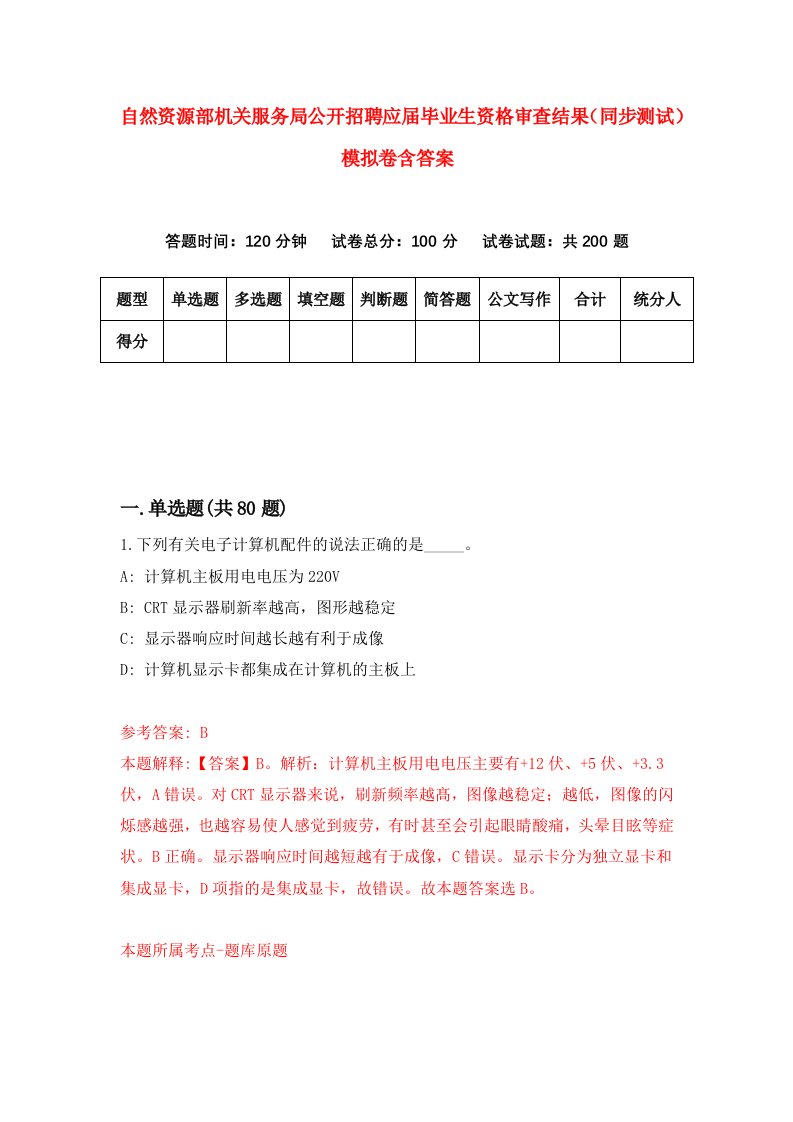 自然资源部机关服务局公开招聘应届毕业生资格审查结果（同步测试）模拟卷含答案

答题时间：120 分钟　试卷总分：100 分　试卷试题：共 200 题

| 题型 | 单选题 | 多选题 | 填空题 | 判断题 | 简答题 | 公文写作 | 合计 | 统分人 |
|---|---|---|---|---|---|---|---|---|
| 得分 | | | | | | | | |

一.单选题(共 80 题)

1.下列有关电子计算机配件的说法正确的是_____。

A: 计算机主板用电电压为 220V

B: CRT 显示器刷新率越高，图形越稳定

C: 显示器响应时间越长越有利于成像

D: 计算机显示卡都集成在计算机的主板上

参考答案: B

本题解释:【答案】B。解析：计算机主板用电电压主要有+12 伏、+5 伏、+3.3 伏，A 错误。对 CRT 显示器来说，刷新频率越高，图像越稳定；越低，图像的闪烁感越强，也越容易使人感觉到疲劳，有时甚至会引起眼睛酸痛，头晕目眩等症状。B 正确。显示器响应时间越短越有于成像，C 错误。显示卡分为独立显卡和集成显卡，D 项指的是集成显卡，故错误。故本题答案选 B。

本题所属考点-题库原题